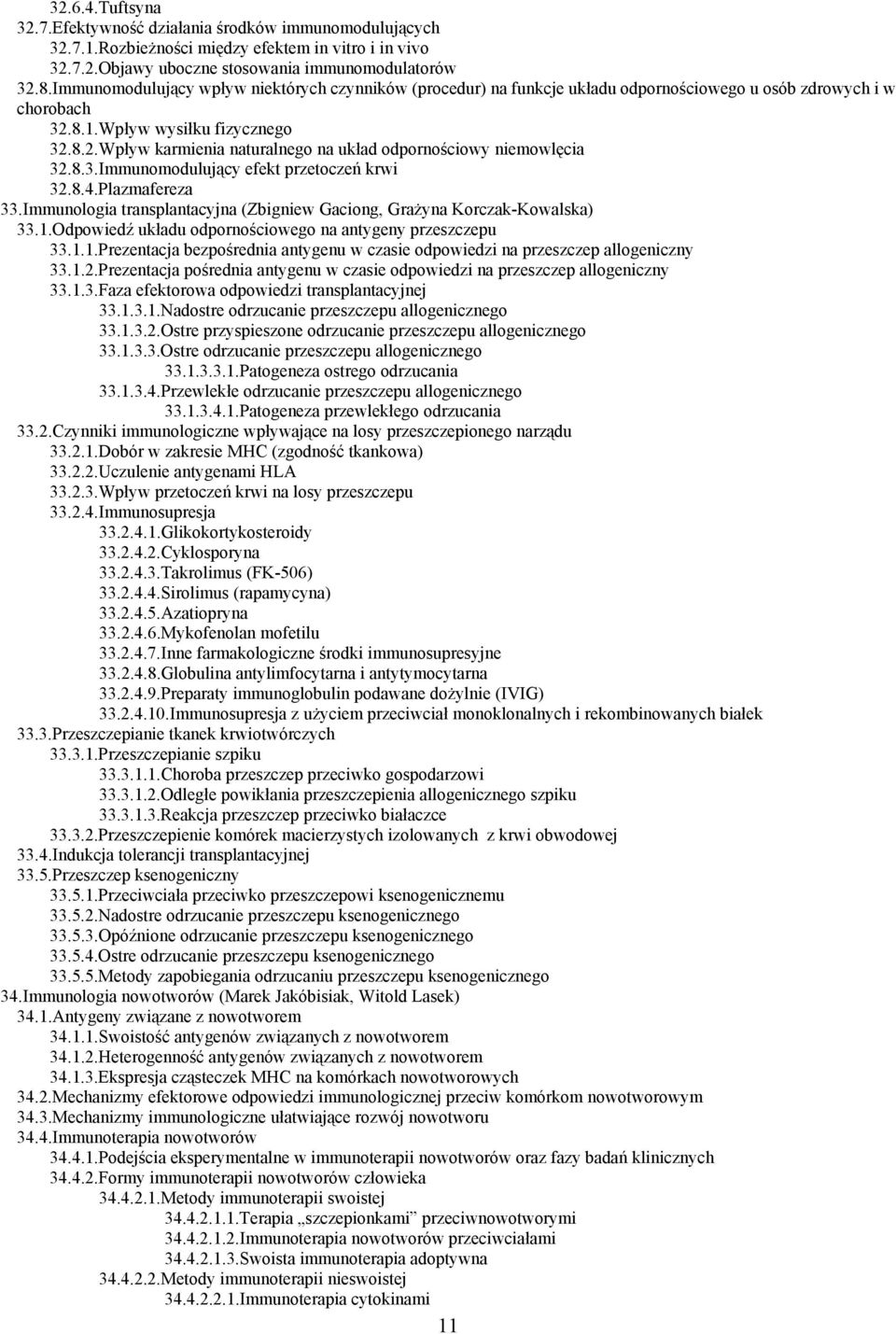 32.6.4.Tuftsyna
32.7.Efektywność działania środków immunomodulujących
32.7.1.Rozbieżności między efektem in vitro i in vivo
32.7.2.Objawy uboczne stosowania immunomodulatorów
32.8.Immunomodulujący wpływ niektórych czynników (procedur) na funkcje układu odpornościowego u osób zdrowych i w chorobach
32.8.1.Wpływ wysiłku fizycznego
32.8.2.Wpływ karmienia naturalnego na układ odpornościowy niemowlęcia
32.8.3.Immunomodulujący efekt przetoczeń krwi
32.8.4.Plazmafereza
33.Immunologia transplantacyjna (Zbigniew Gaciong, Grażyna Korczak-Kowalska)
33.1.Odpowiedź układu odpornościowego na antygeny przeszczepu
33.1.1.Prezentacja bezpośrednia antygenu w czasie odpowiedzi na przeszczep allogeniczny
33.1.2.Prezentacja pośrednia antygenu w czasie odpowiedzi na przeszczep allogeniczny
33.1.3.Faza efektorowa odpowiedzi transplantacyjnej
33.1.3.1.Nadostre odrzucanie przeszczepu allogenicznego
33.1.3.2.Ostre przyspieszone odrzucanie przeszczepu allogenicznego
33.1.3.3.Ostre odrzucanie przeszczepu allogenicznego
33.1.3.3.1.Patogeneza ostrego odrzucania
33.1.3.4.Przewlekłe odrzucanie przeszczepu allogenicznego
33.1.3.4.1.Patogeneza przewlekłego odrzucania
33.2.Czynniki immunologiczne wpływające na losy przeszczepionego narządu
33.2.1.Dobór w zakresie MHC (zgodność tkankowa)
33.2.2.Uczulenie antygenami HLA
33.2.3.Wpływ przetoczeń krwi na losy przeszczepu
33.2.4.Immunosupresja
33.2.4.1.Glikokortykosteroidy
33.2.4.2.Cyklosporyna
33.2.4.3.Takrolimus (FK-506)
33.2.4.4.Sirolimus (rapamycyna)
33.2.4.5.Azatiopryna
33.2.4.6.Mykofenolan mofetilu
33.2.4.7.Inne farmakologiczne środki immunosupresyjne
33.2.4.8.Globulina antylimfocytarna i antytymocytarna
33.2.4.9.Preparaty immunoglobulin podawane dożylnie (IVIG)
33.2.4.10.Immunosupresja z użyciem przeciwciał monoklonalnych i rekombinowanych białek
33.3.Przeszczepianie tkanek krwiotwórczych
33.3.1.Przeszczepianie szpiku
33.3.1.1.Choroba przeszczep przeciwko gospodarzowi
33.3.1.2.Odległe powikłania przeszczepienia allogenicznego szpiku
33.3.1.3.Reakcja przeszczep przeciwko białaczce
33.3.2.Przeszczepienie komórek macierzystych izolowanych z krwi obwodowej
33.4.Indukcja tolerancji transplantacyjnej
33.5.Przeszczep ksenogeniczny
33.5.1.Przeciwciała przeciwko przeszczepowi ksenogenicznemu
33.5.2.Nadostre odrzucanie przeszczepu ksenogenicznego
33.5.3.Opóźnione odrzucanie przeszczepu ksenogenicznego
33.5.4.Ostre odrzucanie przeszczepu ksenogenicznego
33.5.5.Metody zapobiegania odrzucaniu przeszczepu ksenogenicznego
34.Immunologia nowotworów (Marek Jakóbisiak, Witold Lasek)
34.1.Antygeny związane z nowotworem
34.1.1.Swoistość antygenów związanych z nowotworem
34.1.2.Heterogenność antygenów związanych z nowotworem
34.1.3.Ekspresja cząsteczek MHC na komórkach nowotworowych
34.2.Mechanizmy efektorowe odpowiedzi immunologicznej przeciw komórkom nowotworowym
34.3.Mechanizmy immunologiczne ułatwiające rozwój nowotworu
34.4.Immunoterapia nowotworów
34.4.1.Podejścia eksperymentalne w immunoterapii nowotworów oraz fazy badań klinicznych
34.4.2.Formy immunoterapii nowotworów człowieka
34.4.2.1.Metody immunoterapii swoistej
34.4.2.1.1.Terapia „szczepionkami” przeciwnowotworymi
34.4.2.1.2.Immunoterapia nowotworów przeciwciałami
34.4.2.1.3.Swoista immunoterapia adoptywna
34.4.2.2.Metody immunoterapii nieswoistej
34.4.2.2.1.Immunoterapia cytokinami
11